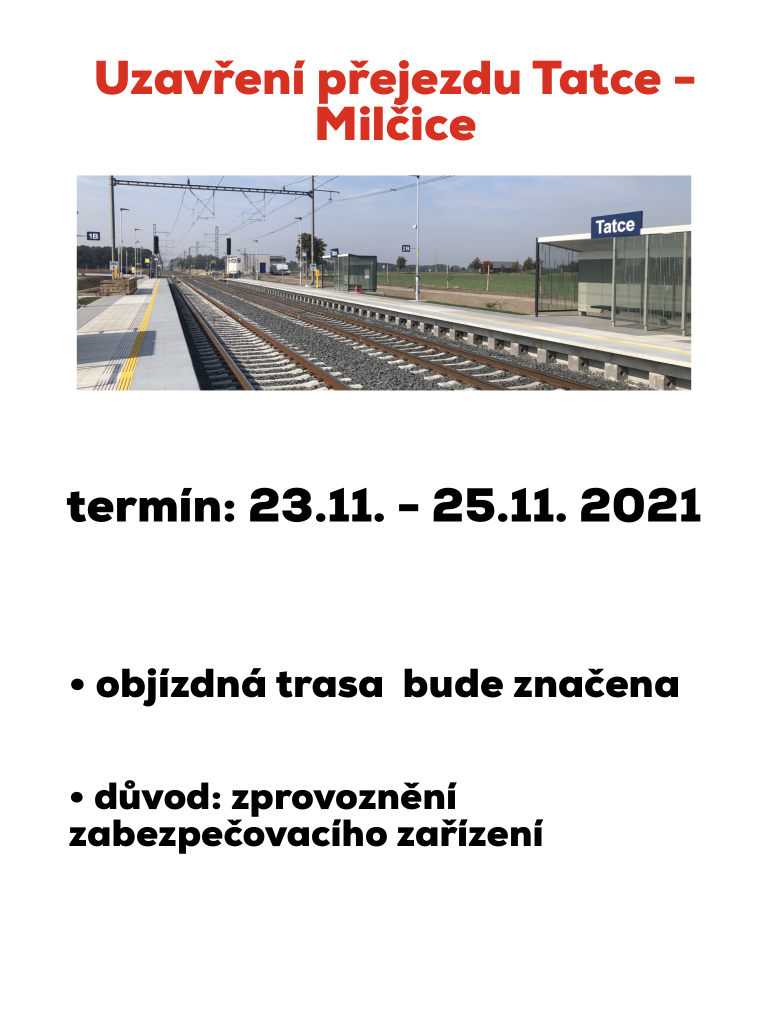 Uzavření přejezdu Tatce - Milčice

Tatce

termín: 23.11. - 25.11. 2021

• objízdná trasa  bude značena

• důvod: zprovoznění zabezpečovacího zařízení